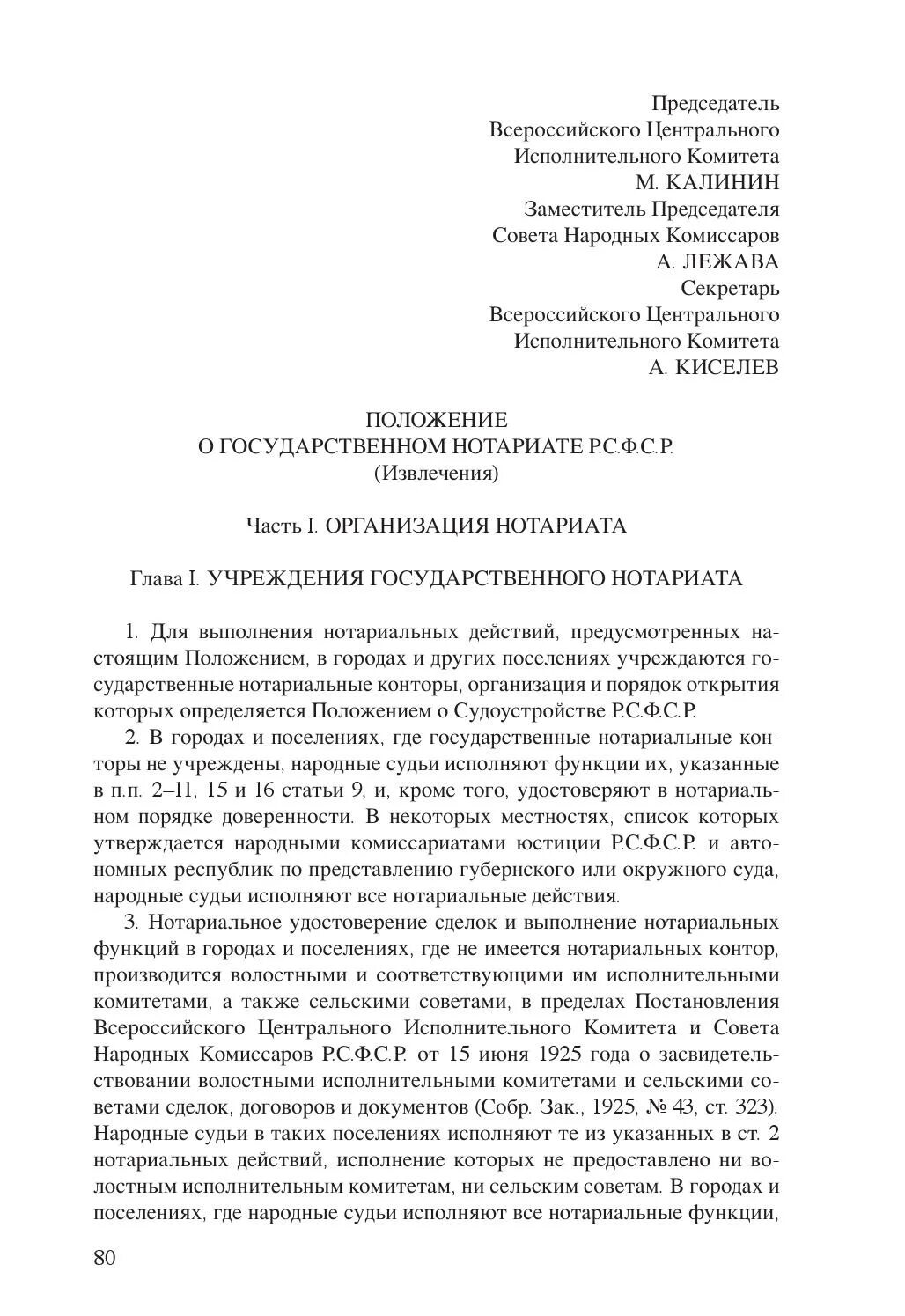 Председатель
Всероссийского Центрального
Исполнительного Комитета
М. КАЛИНИН
Заместитель Председателя
Совета Народных Комиссаров
А. ЛЕЖАВА
Секретарь
Всероссийского Центрального
Исполнительного Комитета
А. КИСЕЛЕВ

ПОЛОЖЕНИЕ
О ГОСУДАРСТВЕННОМ НОТАРИАТЕ Р.С.Ф.С.Р.
(Извлечения)

Часть I. ОРГАНИЗАЦИЯ НОТАРИАТА

Глава I. УЧРЕЖДЕНИЯ ГОСУДАРСТВЕННОГО НОТАРИАТА

1. Для выполнения нотариальных действий, предусмотренных настоящим Положением, в городах и других поселениях учреждаются государственные нотариальные конторы, организация и порядок открытия которых определяется Положением о Судоустройстве Р.С.Ф.С.Р.

2. В городах и поселениях, где государственные нотариальные конторы не учреждены, народные судьи исполняют функции их, указанные в п.п. 2–11, 15 и 16 статьи 9, и, кроме того, удостоверяют в нотариальном порядке доверенности. В некоторых местностях, список которых утверждается народными комиссариатами юстиции Р.С.Ф.С.Р. и автономных республик по представлению губернского или окружного суда, народные судьи исполняют все нотариальные действия.

3. Нотариальное удостоверение сделок и выполнение нотариальных функций в городах и поселениях, где не имеется нотариальных контор, производится волостными и соответствующими им исполнительными комитетами, а также сельскими советами, в пределах Постановления Всероссийского Центрального Исполнительного Комитета и Совета Народных Комиссаров Р.С.Ф.С.Р. от 15 июня 1925 года о засвидетельствовании волостными исполнительными комитетами и сельскими советами сделок, договоров и документов (Собр. Зак., 1925, № 43, ст. 323). Народные судьи в таких поселениях исполняют те из указанных в ст. 2 нотариальных действий, исполнение которых не предоставлено ни волостным исполнительным комитетам, ни сельским советам. В городах и поселениях, где народные судьи исполняют все нотариальные функции,

80